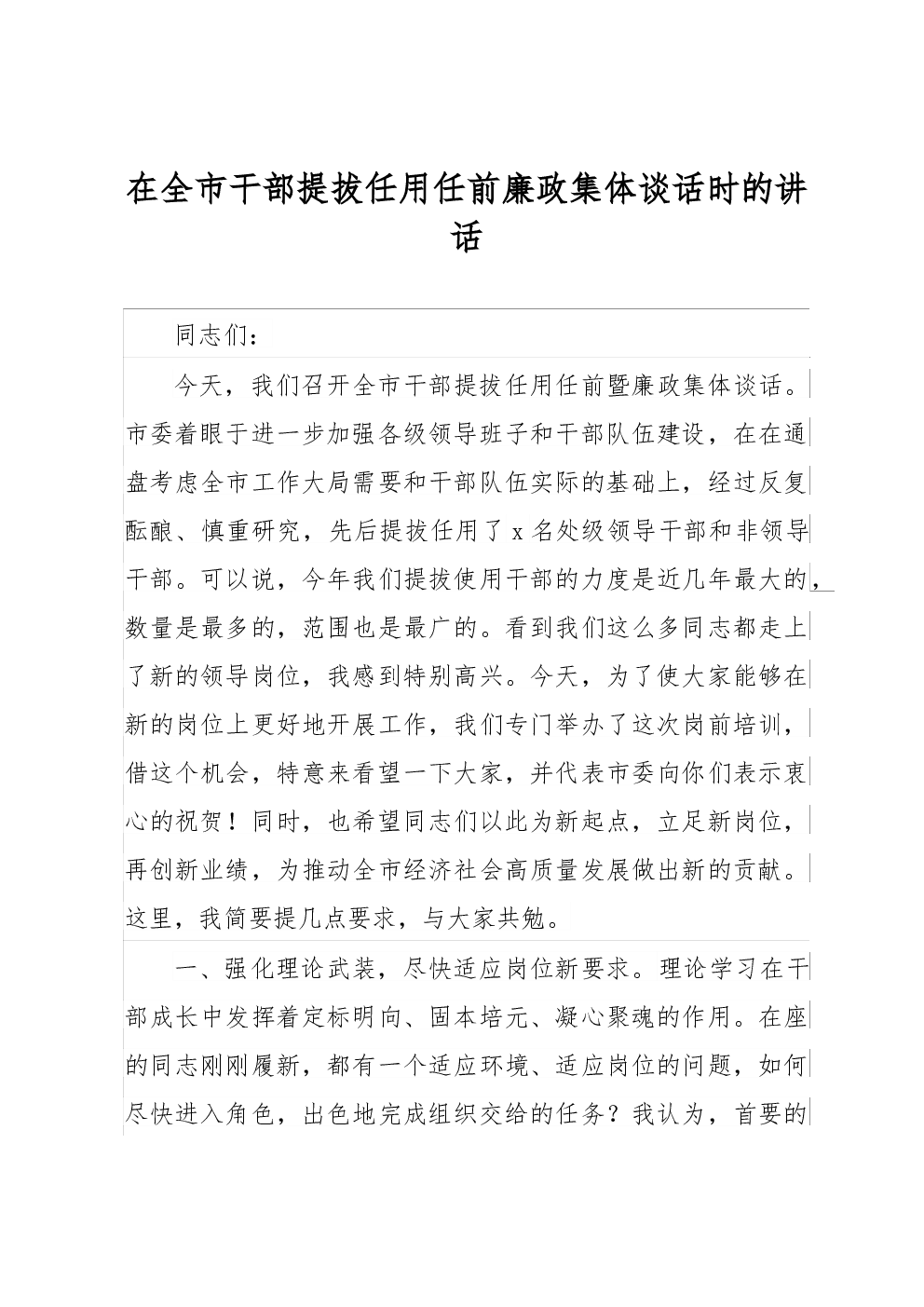 在全市干部提拔任用任前廉政集体谈话时的讲话

同志们：

今天，我们召开全市干部提拔任用任前暨廉政集体谈话。市委着眼于进一步加强各级领导班子和干部队伍建设，在在通盘考虑全市工作大局需要和干部队伍实际的基础上，经过反复酝酿、慎重研究，先后提拔任用了x名处级领导干部和非领导干部。可以说，今年我们提拔使用干部的力度是近几年最大的，数量是最多的，范围也是最广的。看到我们这么多同志都走上了新的领导岗位，我感到特别高兴。今天，为了使大家能够在新的岗位上更好地开展工作，我们专门举办了这次岗前培训，借这个机会，特意来看望一下大家，并代表市委向你们表示衷心的祝贺！同时，也希望同志们以此为新起点，立足新岗位，再创新业绩，为推动全市经济社会高质量发展做出新的贡献。这里，我简要提几点要求，与大家共勉。

一、强化理论武装，尽快适应岗位新要求。理论学习在干部成长中发挥着定标明向、固本培元、凝心聚魂的作用。在座的同志刚刚履新，都有一个适应环境、适应岗位的问题，如何尽快进入角色，出色地完成组织交给的任务？我认为，首要的